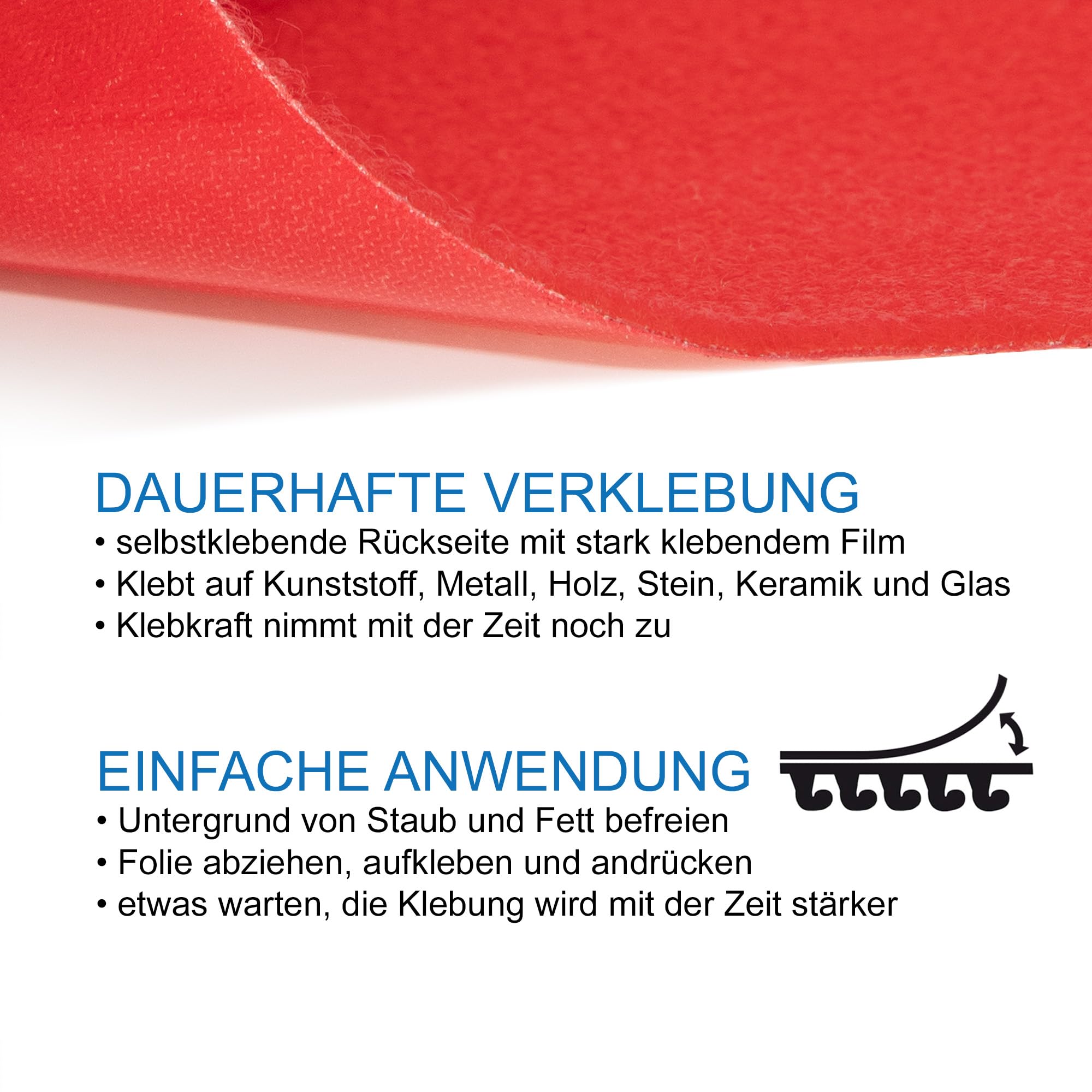 DAUERHAFTE VERKLEBUNG
• selbstklebende Rückseite mit stark klebendem Film
• Klebt auf Kunststoff, Metall, Holz, Stein, Keramik und Glas
• Klebkraft nimmt mit der Zeit noch zu

EINFACHE ANWENDUNG
• Untergrund von Staub und Fett befreien
• Folie abziehen, aufkleben und andrücken
• etwas warten, die Klebung wird mit der Zeit stärker